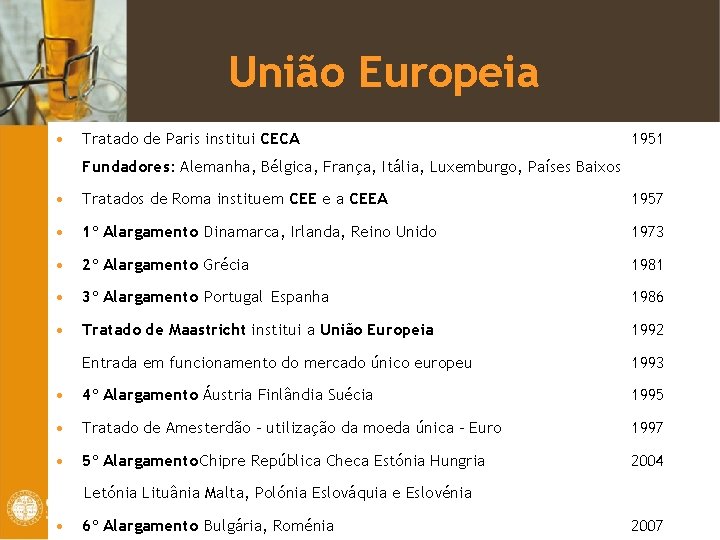 União Europeia

• Tratado de Paris institui CECA 1951

Fundadores: Alemanha, Bélgica, França, Itália, Luxemburgo, Países Baixos

• Tratados de Roma instituem CEE e a CEEA 1957

• 1º Alargamento Dinamarca, Irlanda, Reino Unido 1973

• 2º Alargamento Grécia 1981

• 3º Alargamento Portugal Espanha 1986

• Tratado de Maastricht institui a União Europeia 1992

Entrada em funcionamento do mercado único europeu 1993

• 4º Alargamento Áustria Finlândia Suécia 1995

• Tratado de Amesterdão - utilização da moeda única - Euro 1997

• 5º AlargamentoChipre República Checa Estónia Hungria 2004

Letónia Lituânia Malta, Polónia Eslováquia e Eslovénia

• 6º Alargamento Bulgária, Roménia 2007